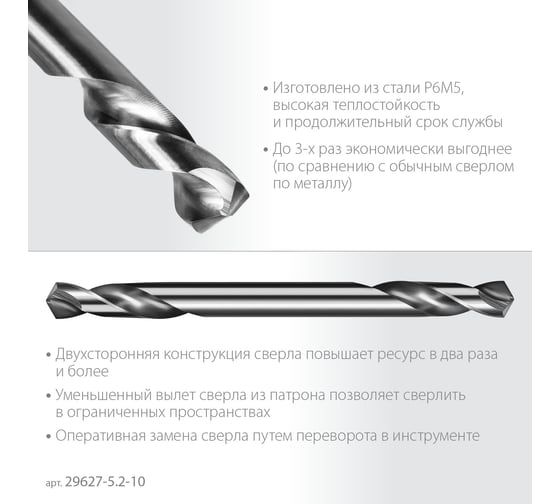 • Изготовлено из стали Р6М5, высокая теплостойкость и продолжительный срок службы

• До 3-х раз экономически выгоднее (по сравнению с обычным сверлом по металлу)

• Двухсторонняя конструкция сверла повышает ресурс в два раза и более

• Уменьшенный вылет сверла из патрона позволяет сверлить в ограниченных пространствах

• Оперативная замена сверла путем переворота в инструменте

арт. 29627-5.2-10